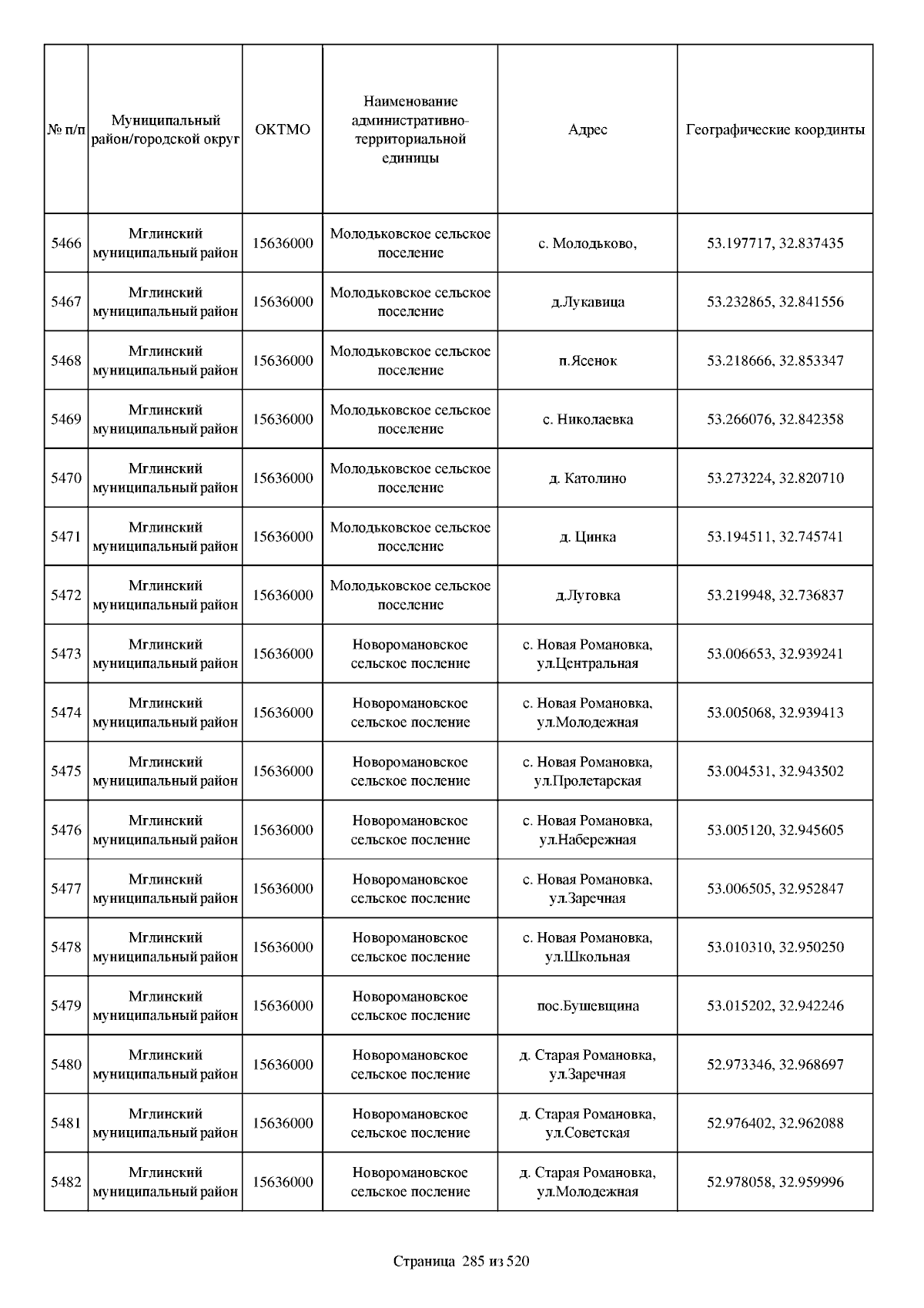 | № п/п | Муниципальный район/городской округ | ОКТМО | Наименование административно-территориальной единицы | Адрес | Географические координты |
|---|---|---|---|---|---|
| 5466 | Мглинский муниципальный район | 15636000 | Молодьковское сельское поселение | с. Молодьково, | 53.197717, 32.837435 |
| 5467 | Мглинский муниципальный район | 15636000 | Молодьковское сельское поселение | д.Лукавица | 53.232865, 32.841556 |
| 5468 | Мглинский муниципальный район | 15636000 | Молодьковское сельское поселение | п.Ясенок | 53.218666, 32.853347 |
| 5469 | Мглинский муниципальный район | 15636000 | Молодьковское сельское поселение | с. Николаевка | 53.266076, 32.842358 |
| 5470 | Мглинский муниципальный район | 15636000 | Молодьковское сельское поселение | д. Католино | 53.273224, 32.820710 |
| 5471 | Мглинский муниципальный район | 15636000 | Молодьковское сельское поселение | д. Цинка | 53.194511, 32.745741 |
| 5472 | Мглинский муниципальный район | 15636000 | Молодьковское сельское поселение | д.Луговка | 53.219948, 32.736837 |
| 5473 | Мглинский муниципальный район | 15636000 | Новоромановское сельское посление | с. Новая Романовка, ул.Центральная | 53.006653, 32.939241 |
| 5474 | Мглинский муниципальный район | 15636000 | Новоромановское сельское посление | с. Новая Романовка, ул.Молодежная | 53.005068, 32.939413 |
| 5475 | Мглинский муниципальный район | 15636000 | Новоромановское сельское посление | с. Новая Романовка, ул.Пролетарская | 53.004531, 32.943502 |
| 5476 | Мглинский муниципальный район | 15636000 | Новоромановское сельское посление | с. Новая Романовка, ул.Набережная | 53.005120, 32.945605 |
| 5477 | Мглинский муниципальный район | 15636000 | Новоромановское сельское посление | с. Новая Романовка, ул.Заречная | 53.006505, 32.952847 |
| 5478 | Мглинский муниципальный район | 15636000 | Новоромановское сельское посление | с. Новая Романовка, ул.Школьная | 53.010310, 32.950250 |
| 5479 | Мглинский муниципальный район | 15636000 | Новоромановское сельское посление | пос.Бушевщина | 53.015202, 32.942246 |
| 5480 | Мглинский муниципальный район | 15636000 | Новоромановское сельское посление | д. Старая Романовка, ул.Заречная | 52.973346, 32.968697 |
| 5481 | Мглинский муниципальный район | 15636000 | Новоромановское сельское посление | д. Старая Романовка, ул.Советская | 52.976402, 32.962088 |
| 5482 | Мглинский муниципальный район | 15636000 | Новоромановское сельское посление | д. Старая Романовка, ул.Молодежная | 52.978058, 32.959996 |

Страница 285 из 520